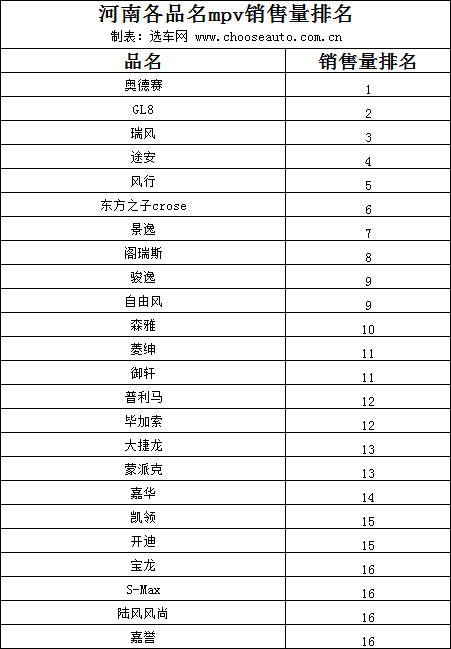 河南各品名mpv销售量排名
制表：选车网 www.chooseauto.com.cn

| 品名 | 销售量排名 |
|---|---|
| 奥德赛 | 1 |
| GL8 | 2 |
| 瑞风 | 3 |
| 途安 | 4 |
| 风行 | 5 |
| 东方之子crose | 6 |
| 景逸 | 7 |
| 阁瑞斯 | 8 |
| 骏逸 | 9 |
| 自由风 | 9 |
| 森雅 | 10 |
| 菱绅 | 11 |
| 御轩 | 11 |
| 普利马 | 12 |
| 毕加索 | 12 |
| 大捷龙 | 13 |
| 蒙派克 | 13 |
| 嘉华 | 14 |
| 凯领 | 15 |
| 开迪 | 15 |
| 宝龙 | 16 |
| S-Max | 16 |
| 陆风风尚 | 16 |
| 嘉誉 | 16 |